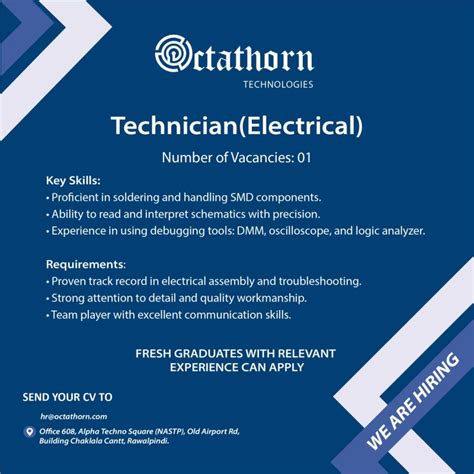 Octathorn
TECHNOLOGIES

Technician(Electrical)

Number of Vacancies: 01

Key Skills:
• Proficient in soldering and handling SMD components.
• Ability to read and interpret schematics with precision.
• Experience in using debugging tools: DMM, oscilloscope, and logic analyzer.

Requirements:
• Proven track record in electrical assembly and troubleshooting.
• Strong attention to detail and quality workmanship.
• Team player with excellent communication skills.

FRESH GRADUATES WITH RELEVANT EXPERIENCE CAN APPLY

SEND YOUR CV TO

hr@octathorn.com

Office 608, Alpha Techno Square (NASTP), Old Airport Rd, Building Chaklala Cantt, Rawalpindi.

WE ARE HIRING